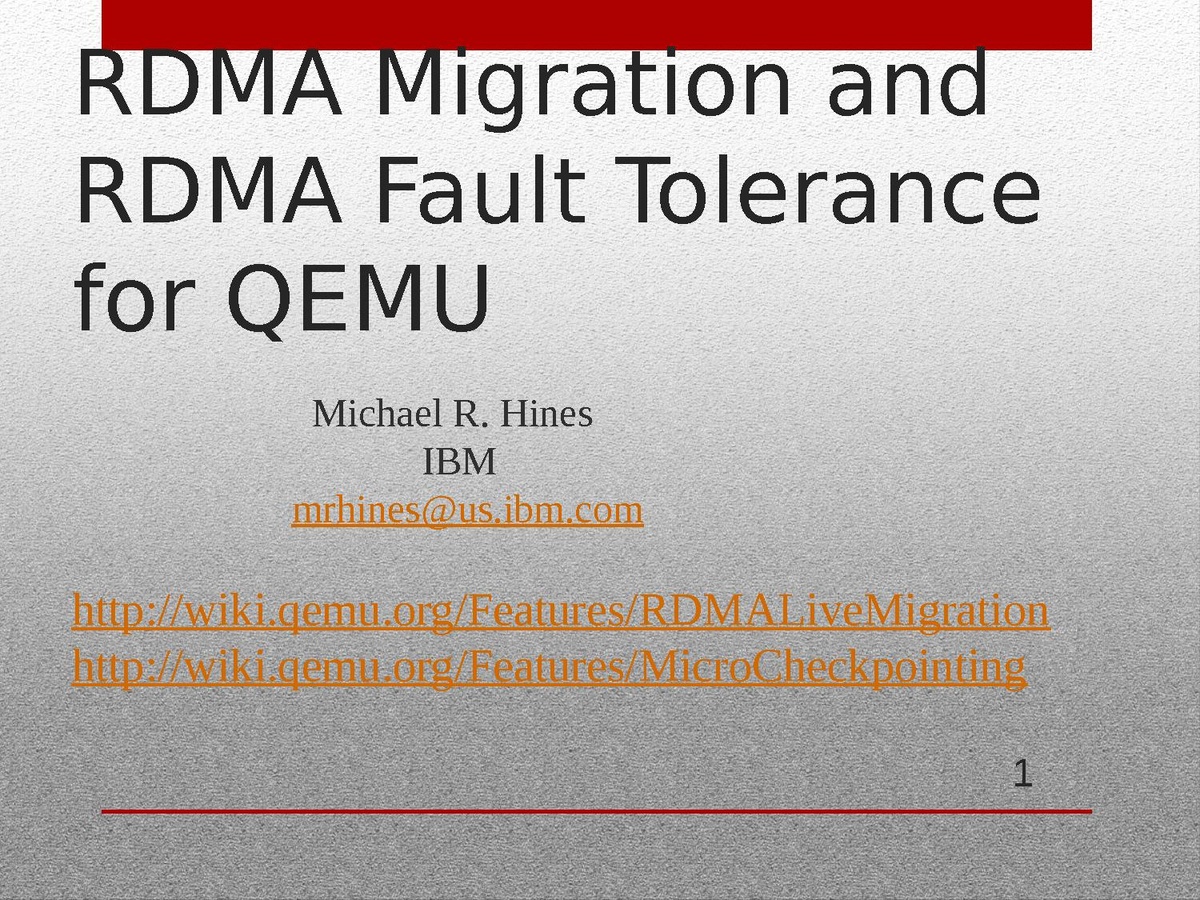 RDMA Migration and RDMA Fault Tolerance for QEMU

Michael R. Hines
IBM
mrhines@us.ibm.com

http://wiki.qemu.org/Features/RDMALiveMigration
http://wiki.qemu.org/Features/MicroCheckpointing

1